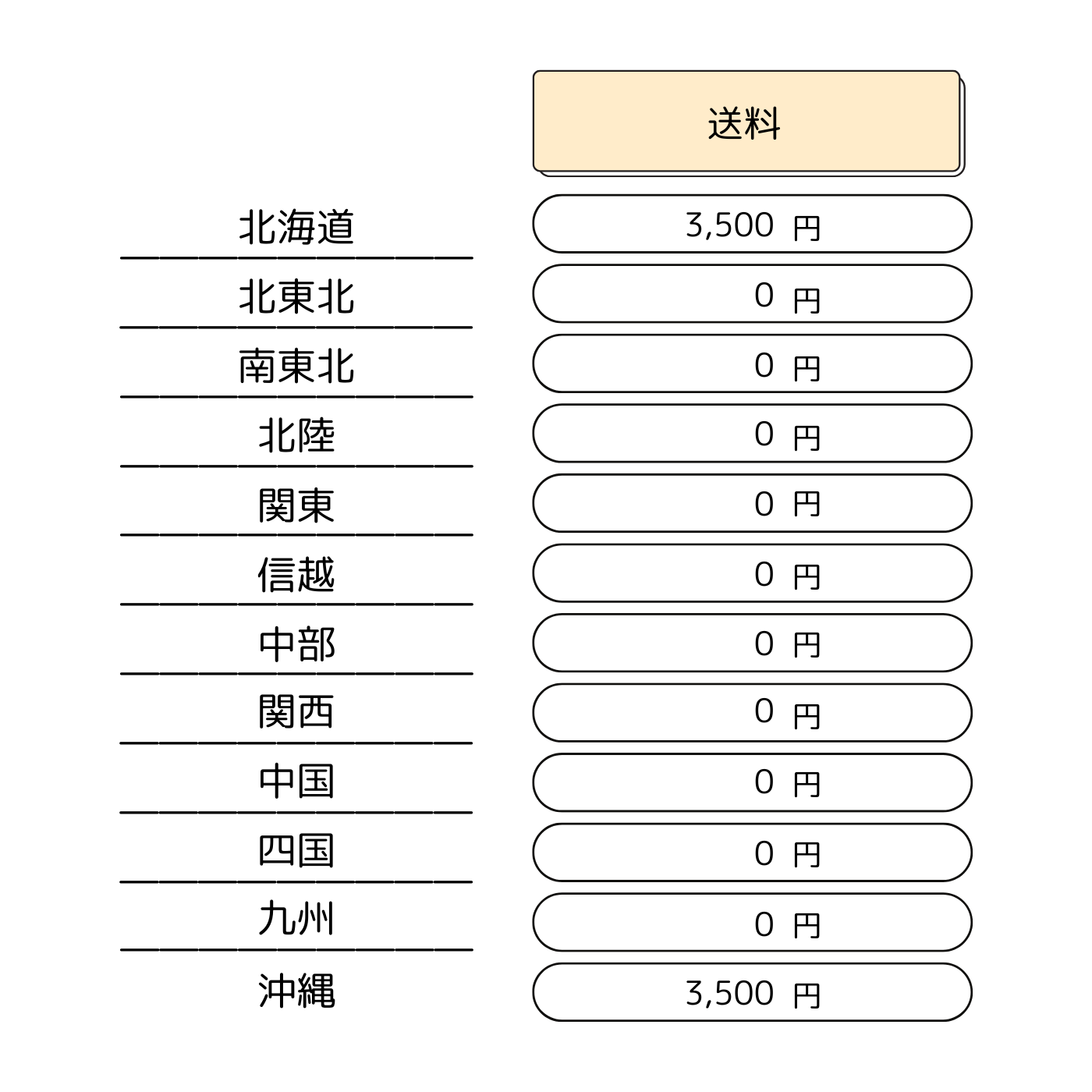 |  | 送料 |
|---|---|
| 北海道 | 3,500 円 |
| 北東北 | 0 円 |
| 南東北 | 0 円 |
| 北陸 | 0 円 |
| 関東 | 0 円 |
| 信越 | 0 円 |
| 中部 | 0 円 |
| 関西 | 0 円 |
| 中国 | 0 円 |
| 四国 | 0 円 |
| 九州 | 0 円 |
| 沖縄 | 3,500 円 |